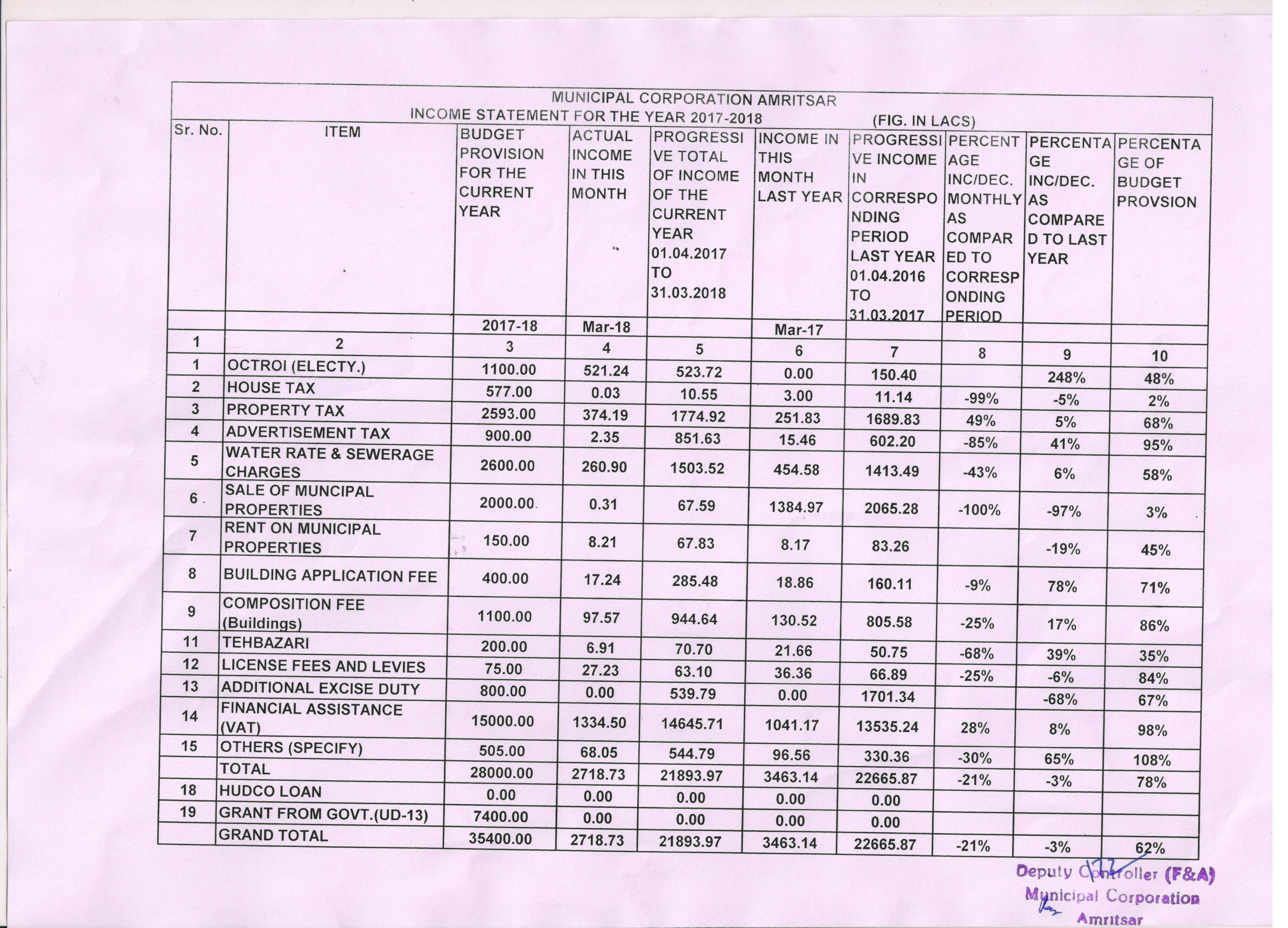 MUNICIPAL CORPORATION AMRITSAR
INCOME STATEMENT FOR THE YEAR 2017-2018 (FIG. IN LACS)

| Sr. No. | ITEM | BUDGET PROVISION FOR THE CURRENT YEAR | ACTUAL INCOME IN THIS MONTH | PROGRESSIVE TOTAL OF INCOME OF THE CURRENT YEAR 01.04.2017 TO 31.03.2018 | INCOME IN THIS MONTH LAST YEAR | PROGRESSIVE INCOME IN CORRESPONDING PERIOD LAST YEAR 01.04.2016 TO 31.03.2017 | PERCENTAGE INC/DEC. MONTHLY AS COMPARED TO CORRESPONDING PERIOD | PERCENTAGE INC/DEC. AS COMPARED TO LAST YEAR | PERCENTAGE OF BUDGET PROVSION |
|---|---|---|---|---|---|---|---|---|---|
| | | 2017-18 | Mar-18 | | Mar-17 | | | | |
| 1 | 2 | 3 | 4 | 5 | 6 | 7 | 8 | 9 | 10 |
| 1 | OCTROI (ELECTY.) | 1100.00 | 521.24 | 523.72 | 0.00 | 150.40 | | 248% | 48% |
| 2 | HOUSE TAX | 577.00 | 0.03 | 10.55 | 3.00 | 11.14 | -99% | -5% | 2% |
| 3 | PROPERTY TAX | 2593.00 | 374.19 | 1774.92 | 251.83 | 1689.83 | 49% | 5% | 68% |
| 4 | ADVERTISEMENT TAX | 900.00 | 2.35 | 851.63 | 15.46 | 602.20 | -85% | 41% | 95% |
| 5 | WATER RATE & SEWERAGE CHARGES | 2600.00 | 260.90 | 1503.52 | 454.58 | 1413.49 | -43% | 6% | 58% |
| 6 | SALE OF MUNCIPAL PROPERTIES | 2000.00 | 0.31 | 67.59 | 1384.97 | 2065.28 | -100% | -97% | 3% |
| 7 | RENT ON MUNICIPAL PROPERTIES | 150.00 | 8.21 | 67.83 | 8.17 | 83.26 | | -19% | 45% |
| 8 | BUILDING APPLICATION FEE | 400.00 | 17.24 | 285.48 | 18.86 | 160.11 | -9% | 78% | 71% |
| 9 | COMPOSITION FEE (Buildings) | 1100.00 | 97.57 | 944.64 | 130.52 | 805.58 | -25% | 17% | 86% |
| 11 | TEHBAZARI | 200.00 | 6.91 | 70.70 | 21.66 | 50.75 | -68% | 39% | 35% |
| 12 | LICENSE FEES AND LEVIES | 75.00 | 27.23 | 63.10 | 36.36 | 66.89 | -25% | -6% | 84% |
| 13 | ADDITIONAL EXCISE DUTY | 800.00 | 0.00 | 539.79 | 0.00 | 1701.34 | | -68% | 67% |
| 14 | FINANCIAL ASSISTANCE (VAT) | 15000.00 | 1334.50 | 14645.71 | 1041.17 | 13535.24 | 28% | 8% | 98% |
| 15 | OTHERS (SPECIFY) | 505.00 | 68.05 | 544.79 | 96.56 | 330.36 | -30% | 65% | 108% |
| | TOTAL | 28000.00 | 2718.73 | 21893.97 | 3463.14 | 22665.87 | -21% | -3% | 78% |
| 18 | HUDCO LOAN | 0.00 | 0.00 | 0.00 | 0.00 | 0.00 | | | |
| 19 | GRANT FROM GOVT.(UD-13) | 7400.00 | 0.00 | 0.00 | 0.00 | 0.00 | | | |
| | GRAND TOTAL | 35400.00 | 2718.73 | 21893.97 | 3463.14 | 22665.87 | -21% | -3% | 62% |

Deputy Controller (F&A)
Municipal Corporation
Amritsar